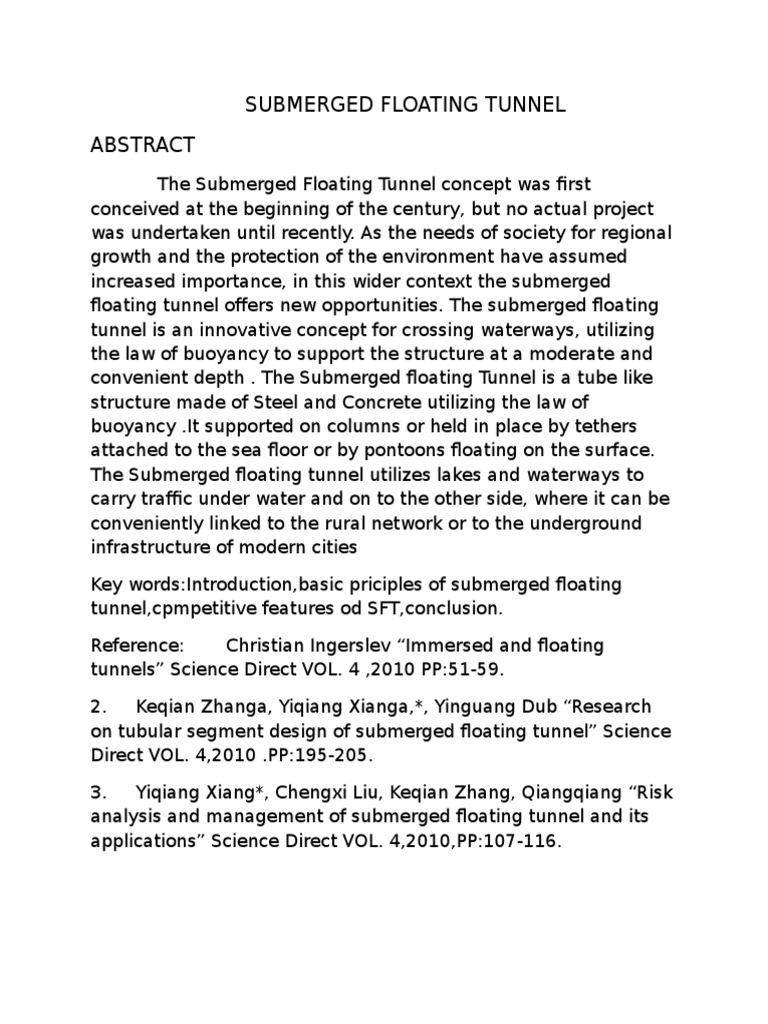 SUBMERGED FLOATING TUNNEL

ABSTRACT

The Submerged Floating Tunnel concept was first conceived at the beginning of the century, but no actual project was undertaken until recently. As the needs of society for regional growth and the protection of the environment have assumed increased importance, in this wider context the submerged floating tunnel offers new opportunities. The submerged floating tunnel is an innovative concept for crossing waterways, utilizing the law of buoyancy to support the structure at a moderate and convenient depth . The Submerged floating Tunnel is a tube like structure made of Steel and Concrete utilizing the law of buoyancy .It supported on columns or held in place by tethers attached to the sea floor or by pontoons floating on the surface. The Submerged floating tunnel utilizes lakes and waterways to carry traffic under water and on to the other side, where it can be conveniently linked to the rural network or to the underground infrastructure of modern cities

Key words:Introduction,basic priciples of submerged floating tunnel,cpmpetitive features od SFT,conclusion.

Reference: Christian Ingerslev “Immersed and floating tunnels” Science Direct VOL. 4 ,2010 PP:51-59.

2. Keqian Zhanga, Yiqiang Xianga,*, Yinguang Dub “Research on tubular segment design of submerged floating tunnel” Science Direct VOL. 4,2010 .PP:195-205.

3. Yiqiang Xiang*, Chengxi Liu, Keqian Zhang, Qiangqiang “Risk analysis and management of submerged floating tunnel and its applications” Science Direct VOL. 4,2010,PP:107-116.